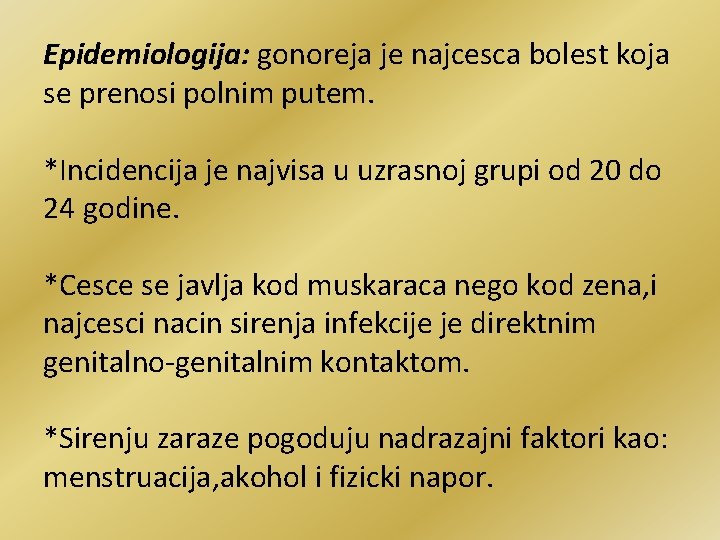 Epidemiologija: gonoreja je najcesca bolest koja se prenosi polnim putem.

*Incidencija je najvisa u uzrasnoj grupi od 20 do 24 godine.

*Cesce se javlja kod muskaraca nego kod zena,i najcesci nacin sirenja infekcije je direktnim genitalno-genitalnim kontaktom.

*Sirenju zaraze pogoduju nadrazajni faktori kao: menstruacija,akohol i fizicki napor.